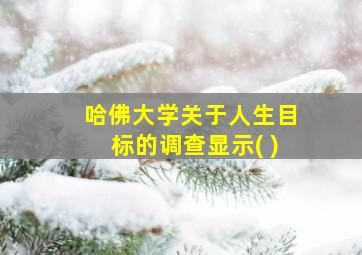 哈佛大学关于人生目标的调查显示( )